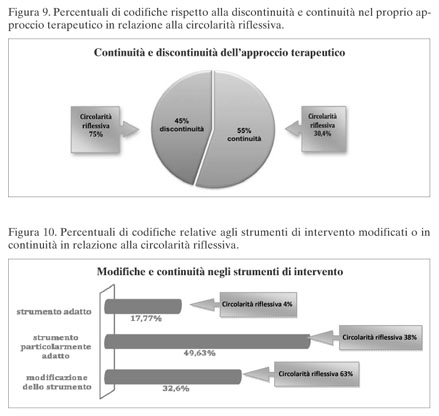 Figura 9. Percentuali di codifiche rispetto alla discontinuità e continuità nel proprio approccio terapeutico in relazione alla circolarità riflessiva.

Continuità e discontinuità dell'approccio terapeutico

Circolarità riflessiva 75%

45% discontinuità

55% continuità

Circolarità riflessiva 30,4%

Figura 10. Percentuali di codifiche relative agli strumenti di intervento modificati o in continuità in relazione alla circolarità riflessiva.

Modifiche e continuità negli strumenti di intervento

strumento adatto

17,77%

Circolarità riflessiva 4%

strumento particolarmente adatto

49,63%

Circolarità riflessiva 38%

modificazione dello strumento

32,6%

Circolarità riflessiva 63%